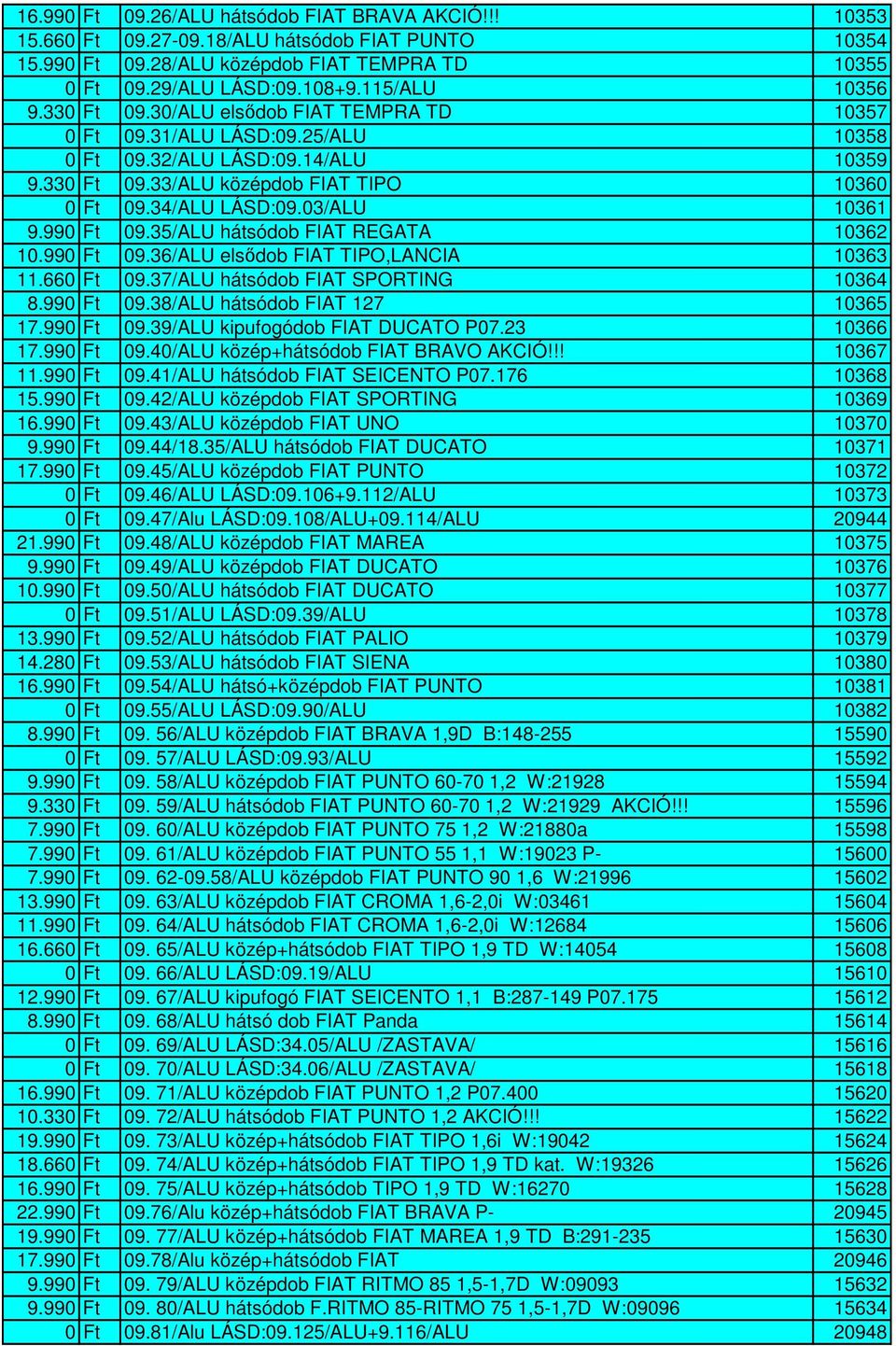 | | | | |
|---|---|---|---|
| 16.990 | Ft | 09.26/ALU hátsódob FIAT BRAVA AKCIÓ!!! | 10353 |
| 15.660 | Ft | 09.27-09.18/ALU hátsódob FIAT PUNTO | 10354 |
| 15.990 | Ft | 09.28/ALU középdob FIAT TEMPRA TD | 10355 |
| 0 | Ft | 09.29/ALU LÁSD:09.108+9.115/ALU | 10356 |
| 9.330 | Ft | 09.30/ALU elsődob FIAT TEMPRA TD | 10357 |
| 0 | Ft | 09.31/ALU LÁSD:09.25/ALU | 10358 |
| 0 | Ft | 09.32/ALU LÁSD:09.14/ALU | 10359 |
| 9.330 | Ft | 09.33/ALU középdob FIAT TIPO | 10360 |
| 0 | Ft | 09.34/ALU LÁSD:09.03/ALU | 10361 |
| 9.990 | Ft | 09.35/ALU hátsódob FIAT REGATA | 10362 |
| 10.990 | Ft | 09.36/ALU elsődob FIAT TIPO,LANCIA | 10363 |
| 11.660 | Ft | 09.37/ALU hátsódob FIAT SPORTING | 10364 |
| 8.990 | Ft | 09.38/ALU hátsódob FIAT 127 | 10365 |
| 17.990 | Ft | 09.39/ALU kipufogódob FIAT DUCATO P07.23 | 10366 |
| 17.990 | Ft | 09.40/ALU közép+hátsódob FIAT BRAVO AKCIÓ!!! | 10367 |
| 11.990 | Ft | 09.41/ALU hátsódob FIAT SEICENTO P07.176 | 10368 |
| 15.990 | Ft | 09.42/ALU középdob FIAT SPORTING | 10369 |
| 16.990 | Ft | 09.43/ALU középdob FIAT UNO | 10370 |
| 9.990 | Ft | 09.44/18.35/ALU hátsódob FIAT DUCATO | 10371 |
| 17.990 | Ft | 09.45/ALU középdob FIAT PUNTO | 10372 |
| 0 | Ft | 09.46/ALU LÁSD:09.106+9.112/ALU | 10373 |
| 0 | Ft | 09.47/Alu LÁSD:09.108/ALU+09.114/ALU | 20944 |
| 21.990 | Ft | 09.48/ALU középdob FIAT MAREA | 10375 |
| 9.990 | Ft | 09.49/ALU középdob FIAT DUCATO | 10376 |
| 10.990 | Ft | 09.50/ALU hátsódob FIAT DUCATO | 10377 |
| 0 | Ft | 09.51/ALU LÁSD:09.39/ALU | 10378 |
| 13.990 | Ft | 09.52/ALU hátsódob FIAT PALIO | 10379 |
| 14.280 | Ft | 09.53/ALU hátsódob FIAT SIENA | 10380 |
| 16.990 | Ft | 09.54/ALU hátsó+középdob FIAT PUNTO | 10381 |
| 0 | Ft | 09.55/ALU LÁSD:09.90/ALU | 10382 |
| 8.990 | Ft | 09. 56/ALU középdob FIAT BRAVA 1,9D B:148-255 | 15590 |
| 0 | Ft | 09. 57/ALU LÁSD:09.93/ALU | 15592 |
| 9.990 | Ft | 09. 58/ALU középdob FIAT PUNTO 60-70 1,2 W:21928 | 15594 |
| 9.330 | Ft | 09. 59/ALU hátsódob FIAT PUNTO 60-70 1,2 W:21929 AKCIÓ!!! | 15596 |
| 7.990 | Ft | 09. 60/ALU középdob FIAT PUNTO 75 1,2 W:21880a | 15598 |
| 7.990 | Ft | 09. 61/ALU középdob FIAT PUNTO 55 1,1 W:19023 P- | 15600 |
| 7.990 | Ft | 09. 62-09.58/ALU középdob FIAT PUNTO 90 1,6 W:21996 | 15602 |
| 13.990 | Ft | 09. 63/ALU középdob FIAT CROMA 1,6-2,0i W:03461 | 15604 |
| 11.990 | Ft | 09. 64/ALU hátsódob FIAT CROMA 1,6-2,0i W:12684 | 15606 |
| 16.660 | Ft | 09. 65/ALU közép+hátsódob FIAT TIPO 1,9 TD W:14054 | 15608 |
| 0 | Ft | 09. 66/ALU LÁSD:09.19/ALU | 15610 |
| 12.990 | Ft | 09. 67/ALU kipufogó FIAT SEICENTO 1,1 B:287-149 P07.175 | 15612 |
| 8.990 | Ft | 09. 68/ALU hátsó dob FIAT Panda | 15614 |
| 0 | Ft | 09. 69/ALU LÁSD:34.05/ALU /ZASTAVA/ | 15616 |
| 0 | Ft | 09. 70/ALU LÁSD:34.06/ALU /ZASTAVA/ | 15618 |
| 16.990 | Ft | 09. 71/ALU középdob FIAT PUNTO 1,2 P07.400 | 15620 |
| 10.330 | Ft | 09. 72/ALU hátsódob FIAT PUNTO 1,2 AKCIÓ!!! | 15622 |
| 19.990 | Ft | 09. 73/ALU közép+hátsódob FIAT TIPO 1,6i W:19042 | 15624 |
| 18.660 | Ft | 09. 74/ALU közép+hátsódob FIAT TIPO 1,9 TD kat. W:19326 | 15626 |
| 16.990 | Ft | 09. 75/ALU közép+hátsódob TIPO 1,9 TD W:16270 | 15628 |
| 22.990 | Ft | 09.76/Alu közép+hátsódob FIAT BRAVA P- | 20945 |
| 19.990 | Ft | 09. 77/ALU közép+hátsódob FIAT MAREA 1,9 TD B:291-235 | 15630 |
| 17.990 | Ft | 09.78/Alu közép+hátsódob FIAT | 20946 |
| 9.990 | Ft | 09. 79/ALU középdob FIAT RITMO 85 1,5-1,7D W:09093 | 15632 |
| 9.990 | Ft | 09. 80/ALU hátsódob F.RITMO 85-RITMO 75 1,5-1,7D W:09096 | 15634 |
| 0 | Ft | 09.81/Alu LÁSD:09.125/ALU+9.116/ALU | 20948 |